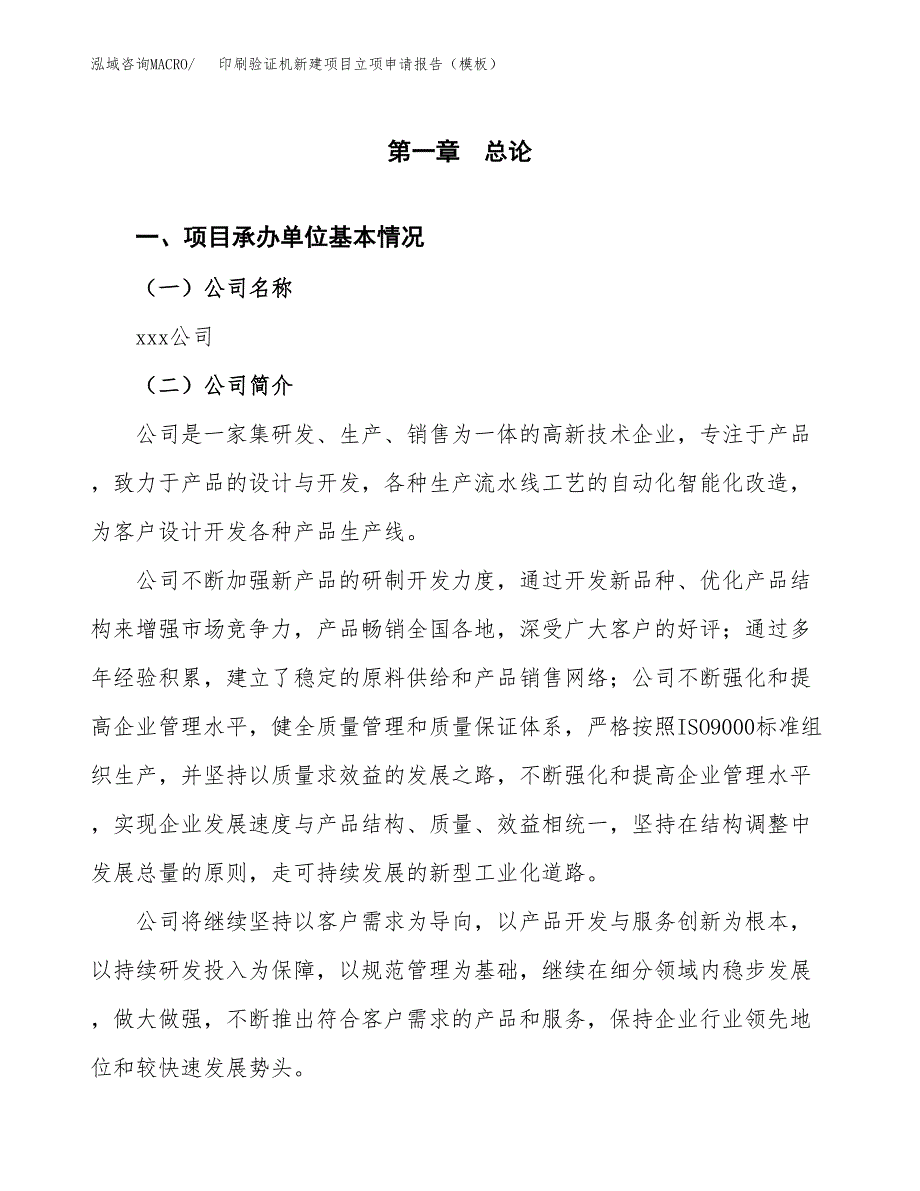 泓域咨询MACRO/　印刷验证机新建项目立项申请报告（模板）

第一章　总论

一、项目承办单位基本情况

（一）公司名称

xxx公司

（二）公司简介

公司是一家集研发、生产、销售为一体的高新技术企业，专注于产品，致力于产品的设计与开发，各种生产流水线工艺的自动化智能化改造，为客户设计开发各种产品生产线。

公司不断加强新产品的研制开发力度，通过开发新品种、优化产品结构来增强市场竞争力，产品畅销全国各地，深受广大客户的好评；通过多年经验积累，建立了稳定的原料供给和产品销售网络；公司不断强化和提高企业管理水平，健全质量管理和质量保证体系，严格按照ISO9000标准组织生产，并坚持以质量求效益的发展之路，不断强化和提高企业管理水平，实现企业发展速度与产品结构、质量、效益相统一，坚持在结构调整中发展总量的原则，走可持续发展的新型工业化道路。

公司将继续坚持以客户需求为导向，以产品开发与服务创新为根本，以持续研发投入为保障，以规范管理为基础，继续在细分领域内稳步发展，做大做强，不断推出符合客户需求的产品和服务，保持企业行业领先地位和较快速发展势头。